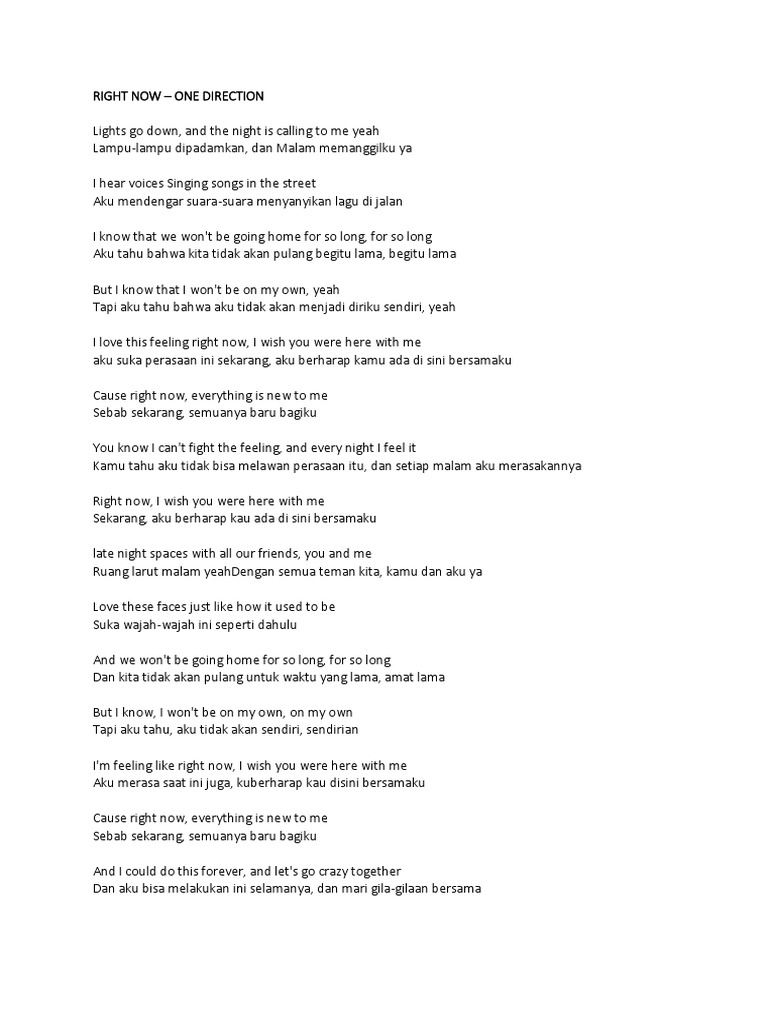 RIGHT NOW – ONE DIRECTION

Lights go down, and the night is calling to me yeah
Lampu-lampu dipadamkan, dan Malam memanggilku ya

I hear voices Singing songs in the street
Aku mendengar suara-suara menyanyikan lagu di jalan

I know that we won't be going home for so long, for so long
Aku tahu bahwa kita tidak akan pulang begitu lama, begitu lama

But I know that I won't be on my own, yeah
Tapi aku tahu bahwa aku tidak akan menjadi diriku sendiri, yeah

I love this feeling right now, I wish you were here with me
aku suka perasaan ini sekarang, aku berharap kamu ada di sini bersamaku

Cause right now, everything is new to me
Sebab sekarang, semuanya baru bagiku

You know I can't fight the feeling, and every night I feel it
Kamu tahu aku tidak bisa melawan perasaan itu, dan setiap malam aku merasakannya

Right now, I wish you were here with me
Sekarang, aku berharap kau ada di sini bersamaku

late night spaces with all our friends, you and me
Ruang larut malam yeahDengan semua teman kita, kamu dan aku ya

Love these faces just like how it used to be
Suka wajah-wajah ini seperti dahulu

And we won't be going home for so long, for so long
Dan kita tidak akan pulang untuk waktu yang lama, amat lama

But I know, I won't be on my own, on my own
Tapi aku tahu, aku tidak akan sendiri, sendirian

I'm feeling like right now, I wish you were here with me
Aku merasa saat ini juga, kuberharap kau disini bersamaku

Cause right now, everything is new to me
Sebab sekarang, semuanya baru bagiku

And I could do this forever, and let's go crazy together
Dan aku bisa melakukan ini selamanya, dan mari gila-gilaan bersama